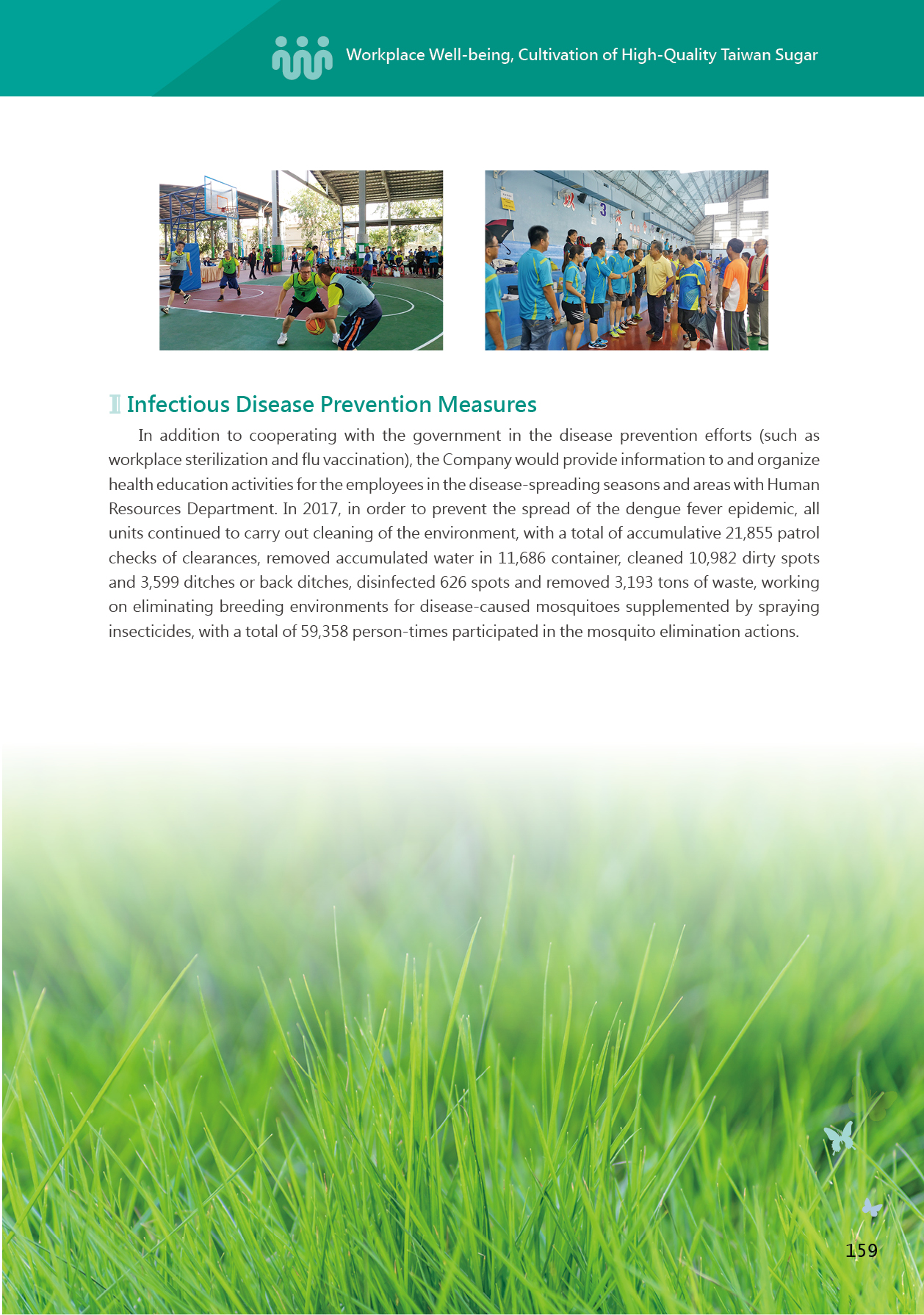 Workplace Well-being, Cultivation of High-Quality Taiwan Sugar

Infectious Disease Prevention Measures

In addition to cooperating with the government in the disease prevention efforts (such as workplace sterilization and flu vaccination), the Company would provide information to and organize health education activities for the employees in the disease-spreading seasons and areas with Human Resources Department. In 2017, in order to prevent the spread of the dengue fever epidemic, all units continued to carry out cleaning of the environment, with a total of accumulative 21,855 patrol checks of clearances, removed accumulated water in 11,686 container, cleaned 10,982 dirty spots and 3,599 ditches or back ditches, disinfected 626 spots and removed 3,193 tons of waste, working on eliminating breeding environments for disease-caused mosquitoes supplemented by spraying insecticides, with a total of 59,358 person-times participated in the mosquito elimination actions.

159